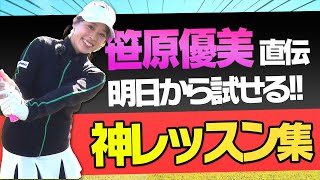 笹原優美 直伝
明日から試せる!!
神レッスン集